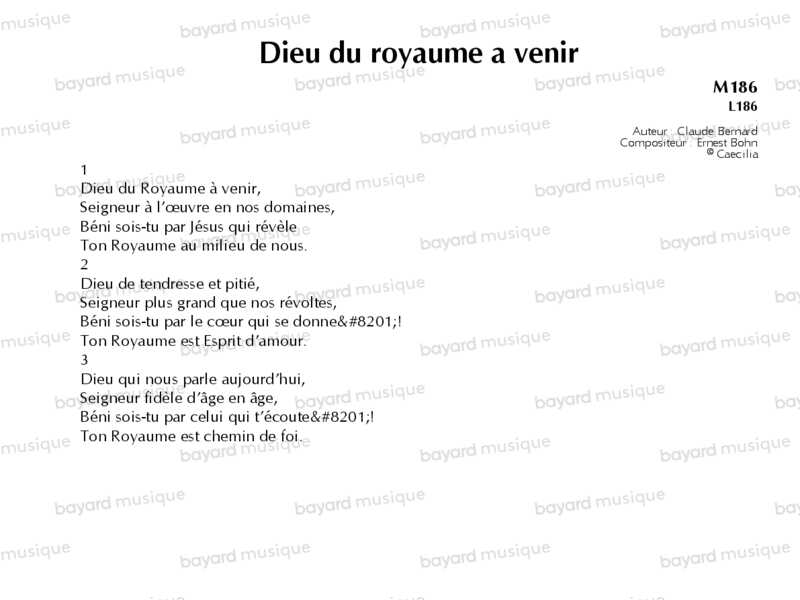 Dieu du royaume a venir

M186
L186

Auteur : Claude Bernard
Compositeur : Ernest Bohn
© Caecilia

1
Dieu du Royaume à venir,
Seigneur à l'œuvre en nos domaines,
Béni sois-tu par Jésus qui révèle
Ton Royaume au milieu de nous.
2
Dieu de tendresse et pitié,
Seigneur plus grand que nos révoltes,
Béni sois-tu par le cœur qui se donne&#8201;!
Ton Royaume est Esprit d'amour.
3
Dieu qui nous parle aujourd'hui,
Seigneur fidèle d'âge en âge,
Béni sois-tu par celui qui t'écoute&#8201;!
Ton Royaume est chemin de foi.

bayard musique